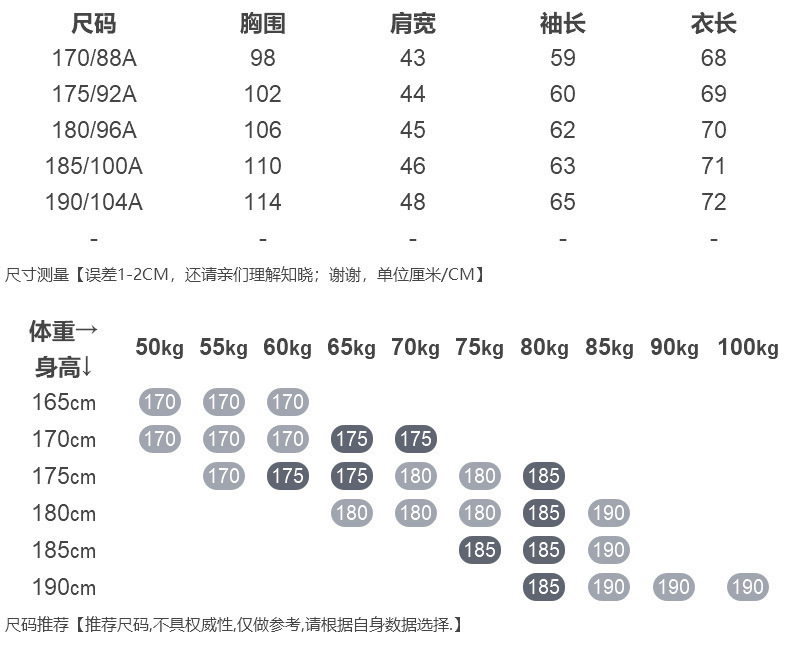 | 尺码 | 胸围 | 肩宽 | 袖长 | 衣长 |
|---|---|---|---|---|
| 170/88A | 98 | 43 | 59 | 68 |
| 175/92A | 102 | 44 | 60 | 69 |
| 180/96A | 106 | 45 | 62 | 70 |
| 185/100A | 110 | 46 | 63 | 71 |
| 190/104A | 114 | 48 | 65 | 72 |
| - | - | - | - | - |

尺寸测量【误差1-2CM，还请亲们理解知晓；谢谢，单位厘米/CM】

| 体重→ 身高↓ | 50kg | 55kg | 60kg | 65kg | 70kg | 75kg | 80kg | 85kg | 90kg | 100kg |
|---|---|---|---|---|---|---|---|---|---|---|
| 165cm | 170 | 170 | 170 | | | | | | | |
| 170cm | 170 | 170 | 170 | 175 | 175 | | | | | |
| 175cm | | 170 | 175 | 175 | 180 | 180 | 185 | | | |
| 180cm | | | | 180 | 180 | 180 | 185 | 190 | | |
| 185cm | | | | | | 185 | 185 | 190 | | |
| 190cm | | | | | | | 185 | 190 | 190 | 190 |

尺码推荐【推荐尺码,不具权威性,仅做参考,请根据自身数据选择.】